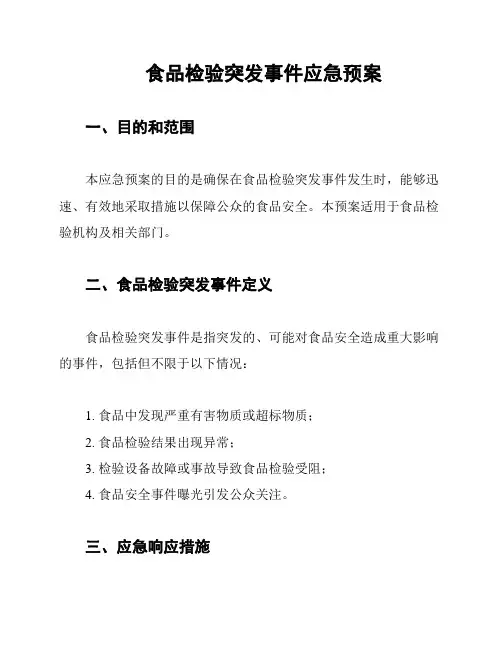 食品检验突发事件应急预案

一、目的和范围

本应急预案的目的是确保在食品检验突发事件发生时，能够迅速、有效地采取措施以保障公众的食品安全。本预案适用于食品检验机构及相关部门。

二、食品检验突发事件定义

食品检验突发事件是指突发的、可能对食品安全造成重大影响的事件，包括但不限于以下情况：

1. 食品中发现严重有害物质或超标物质；
2. 食品检验结果出现异常；
3. 检验设备故障或事故导致食品检验受阻；
4. 食品安全事件曝光引发公众关注。

三、应急响应措施